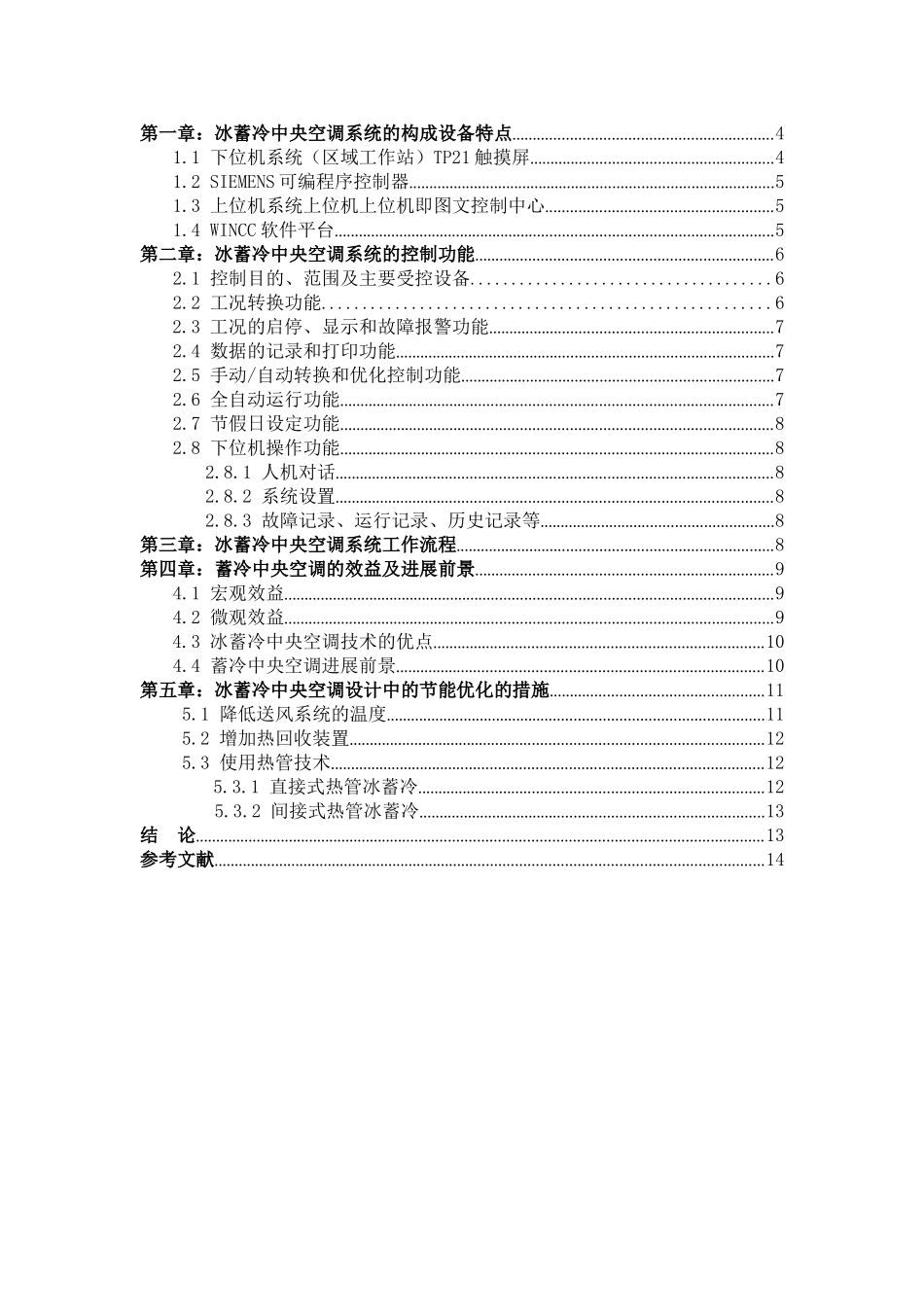 第一章：冰蓄冷中央空调系统的构成设备特点......4
1.1 下位机系统（区域工作站）TP21触摸屏......4
1.2 SIEMENS可编程序控制器......5
1.3 上位机系统上位机上位机即图文控制中心......5
1.4 WINCC软件平台......5
第二章：冰蓄冷中央空调系统的控制功能......6
2.1 控制目的、范围及主要受控设备......6
2.2 工况转换功能......6
2.3 工况的启停、显示和故障报警功能......7
2.4 数据的记录和打印功能......7
2.5 手动/自动转换和优化控制功能......7
2.6 全自动运行功能......7
2.7 节假日设定功能......8
2.8 下位机操作功能......8
2.8.1 人机对话......8
2.8.2 系统设置......8
2.8.3 故障记录、运行记录、历史记录等......8
第三章：冰蓄冷中央空调系统工作流程......8
第四章：蓄冷中央空调的效益及进展前景......9
4.1 宏观效益......9
4.2 微观效益......9
4.3 冰蓄冷中央空调技术的优点......10
4.4 蓄冷中央空调进展前景......10
第五章：冰蓄冷中央空调设计中的节能优化的措施......11
5.1 降低送风系统的温度......11
5.2 增加热回收装置......12
5.3 使用热管技术......12
5.3.1 直接式热管冰蓄冷......12
5.3.2 间接式热管冰蓄冷......13
结　论......13
参考文献......14